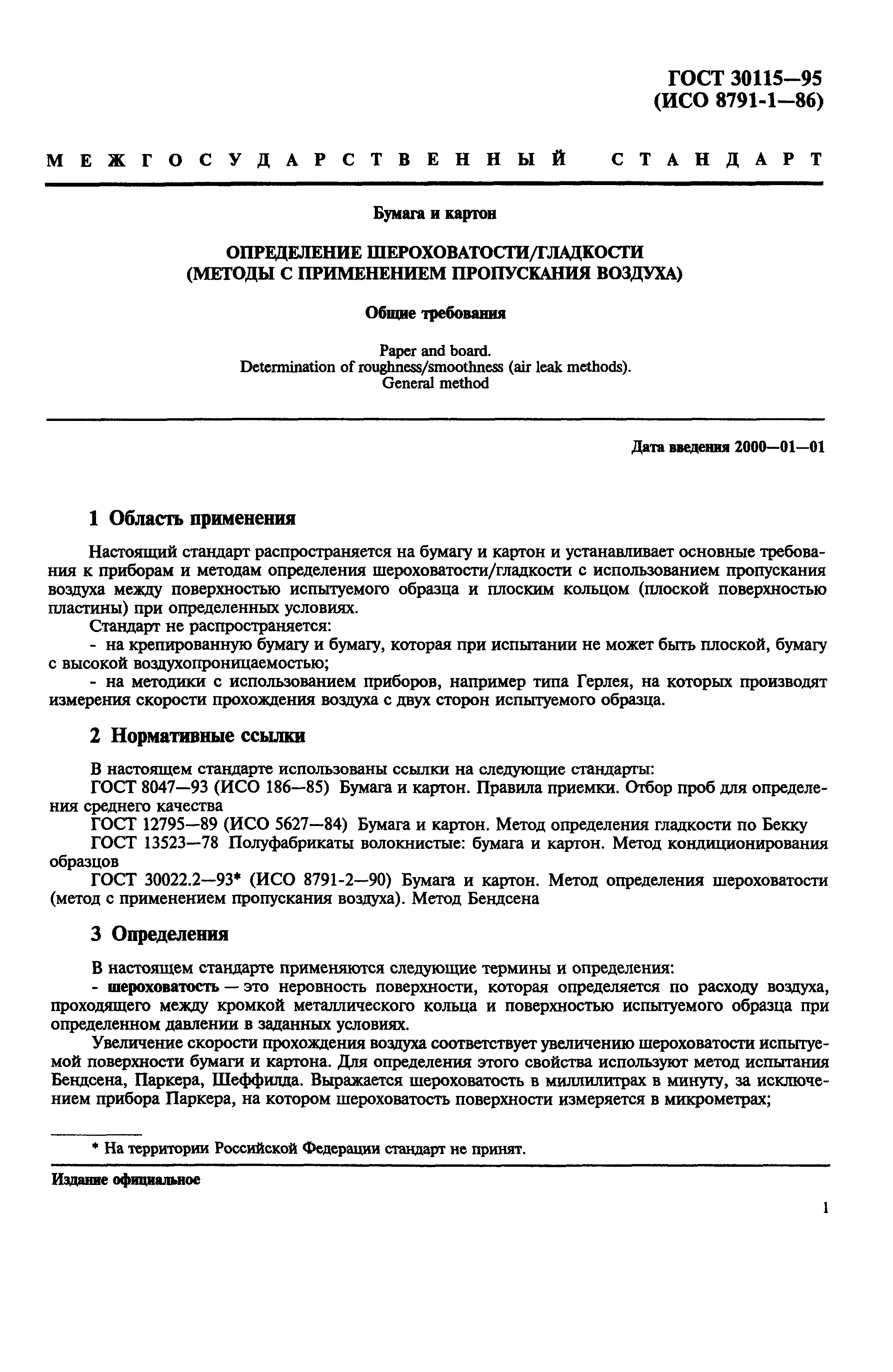 ГОСТ 30115—95
(ИСО 8791-1—86)

МЕЖГОСУДАРСТВЕННЫЙ СТАНДАРТ

Бумага и картон

ОПРЕДЕЛЕНИЕ ШЕРОХОВАТОСТИ/ГЛАДКОСТИ
(МЕТОДЫ С ПРИМЕНЕНИЕМ ПРОПУСКАНИЯ ВОЗДУХА)

Общие требования

Paper and board.
Determination of roughness/smoothness (air leak methods).
General method

Дата введения 2000—01—01

1 Область применения

Настоящий стандарт распространяется на бумагу и картон и устанавливает основные требования к приборам и методам определения шероховатости/гладкости с использованием пропускания воздуха между поверхностью испытуемого образца и плоским кольцом (плоской поверхностью пластины) при определенных условиях.
Стандарт не распространяется:
- на крепированную бумагу и бумагу, которая при испытании не может быть плоской, бумагу с высокой воздухопроницаемостью;
- на методики с использованием приборов, например типа Герлея, на которых производят измерения скорости прохождения воздуха с двух сторон испытуемого образца.

2 Нормативные ссылки

В настоящем стандарте использованы ссылки на следующие стандарты:
ГОСТ 8047—93 (ИСО 186—85) Бумага и картон. Правила приемки. Отбор проб для определения среднего качества
ГОСТ 12795—89 (ИСО 5627—84) Бумага и картон. Метод определения гладкости по Бекку
ГОСТ 13523—78 Полуфабрикаты волокнистые: бумага и картон. Метод кондиционирования образцов
ГОСТ 30022.2—93* (ИСО 8791-2—90) Бумага и картон. Метод определения шероховатости (метод с применением пропускания воздуха). Метод Бендсена

3 Определения

В настоящем стандарте применяются следующие термины и определения:
- шероховатость — это неровность поверхности, которая определяется по расходу воздуха, проходящего между кромкой металлического кольца и поверхностью испытуемого образца при определенном давлении в заданных условиях.
Увеличение скорости прохождения воздуха соответствует увеличению шероховатости испытуемой поверхности бумаги и картона. Для определения этого свойства используют метод испытания Бендсена, Паркера, Шеффилда. Выражается шероховатость в миллилитрах в минуту, за исключением прибора Паркера, на котором шероховатость поверхности измеряется в микрометрах;

* На территории Российской Федерации стандарт не принят.

Издание официальное

1